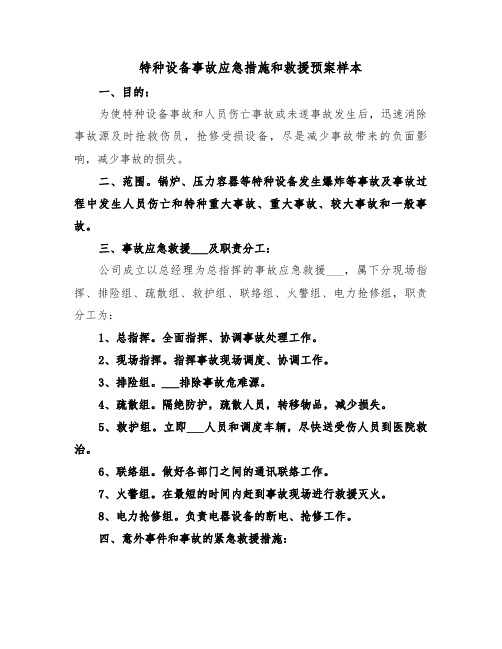 特种设备事故应急措施和救援预案样本

一、目的：

为使特种设备事故和人员伤亡事故或未遂事故发生后，迅速消除事故源及时抢救伤员，抢修受损设备，尽是减少事故带来的负面影响，减少事故的损失。

二、范围。锅炉、压力容器等特种设备发生爆炸等事故及事故过程中发生人员伤亡和特种重大事故、重大事故、较大事故和一般事故。

三、事故应急救援___及职责分工：

公司成立以总经理为总指挥的事故应急救援___，属下分现场指挥、排险组、疏散组、救护组、联络组、火警组、电力抢修组，职责分工为：

1、总指挥。全面指挥、协调事故处理工作。

2、现场指挥。指挥事故现场调度、协调工作。

3、排险组。___排除事故危难源。

4、疏散组。隔绝防护，疏散人员，转移物品，减少损失。

5、救护组。立即___人员和调度车辆，尽快送受伤人员到医院救治。

6、联络组。做好各部门之间的通讯联络工作。

7、火警组。在最短的时间内赶到事故现场进行救援灭火。

8、电力抢修组。负责电器设备的断电、抢修工作。

四、意外事件和事故的紧急救援措施：